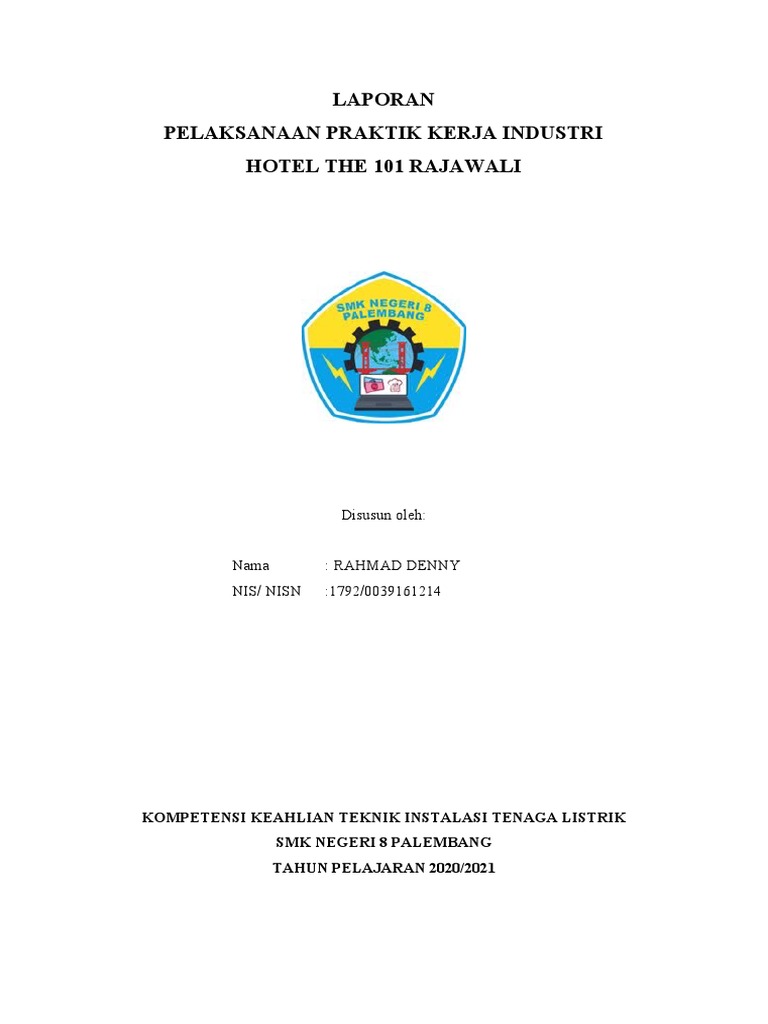 LAPORAN
PELAKSANAAN PRAKTIK KERJA INDUSTRI
HOTEL THE 101 RAJAWALI

SMK NEGERI 8
PALEMBANG

Disusun oleh:

Nama : RAHMAD DENNY
NIS/ NISN :1792/0039161214

KOMPETENSI KEAHLIAN TEKNIK INSTALASI TENAGA LISTRIK
SMK NEGERI 8 PALEMBANG
TAHUN PELAJARAN 2020/2021